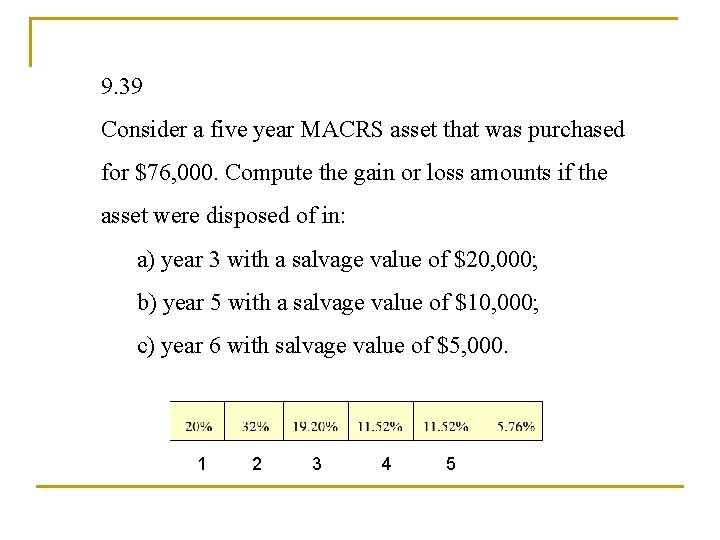 9.39

Consider a five year MACRS asset that was purchased for \$76,000. Compute the gain or loss amounts if the asset were disposed of in:

a) year 3 with a salvage value of \$20,000;

b) year 5 with a salvage value of \$10,000;

c) year 6 with salvage value of \$5,000.

| 20% | 32% | 19.20% | 11.52% | 11.52% | 5.76% |
|---|---|---|---|---|---|
| 1 | 2 | 3 | 4 | 5 | |